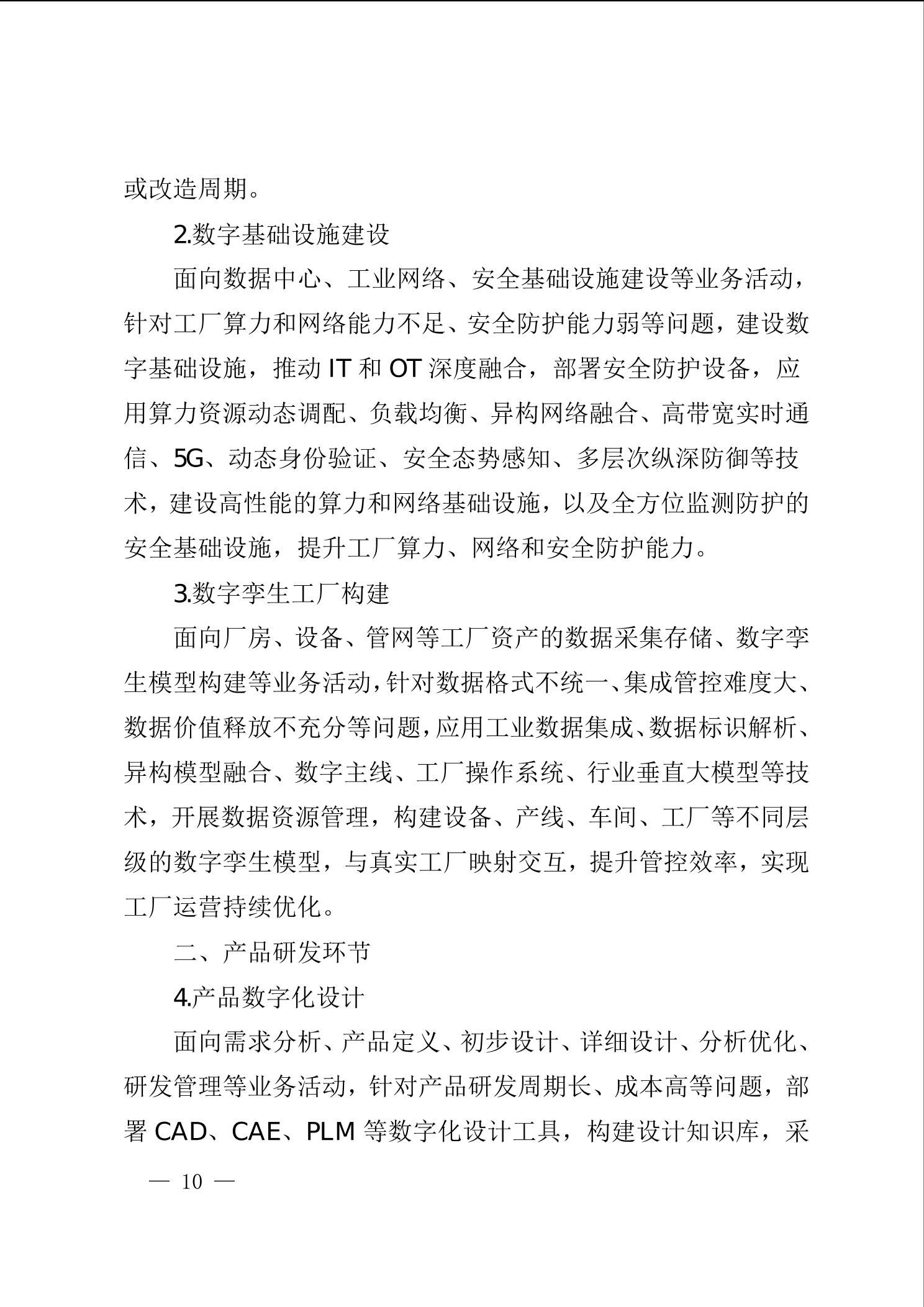 或改造周期。

2.数字基础设施建设

面向数据中心、工业网络、安全基础设施建设等业务活动，针对工厂算力和网络能力不足、安全防护能力弱等问题，建设数字基础设施，推动 IT 和 OT 深度融合，部署安全防护设备，应用算力资源动态调配、负载均衡、异构网络融合、高带宽实时通信、5G、动态身份验证、安全态势感知、多层次纵深防御等技术，建设高性能的算力和网络基础设施，以及全方位监测防护的安全基础设施，提升工厂算力、网络和安全防护能力。

3.数字孪生工厂构建

面向厂房、设备、管网等工厂资产的数据采集存储、数字孪生模型构建等业务活动，针对数据格式不统一、集成管控难度大、数据价值释放不充分等问题，应用工业数据集成、数据标识解析、异构模型融合、数字主线、工厂操作系统、行业垂直大模型等技术，开展数据资源管理，构建设备、产线、车间、工厂等不同层级的数字孪生模型，与真实工厂映射交互，提升管控效率，实现工厂运营持续优化。

二、产品研发环节

4.产品数字化设计

面向需求分析、产品定义、初步设计、详细设计、分析优化、研发管理等业务活动，针对产品研发周期长、成本高等问题，部署 CAD、CAE、PLM 等数字化设计工具，构建设计知识库，采

— 10 —